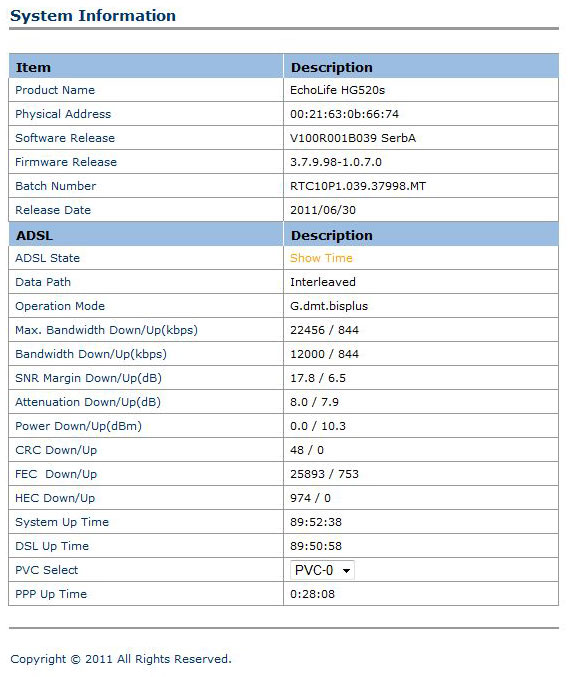 System Information

| Item | Description |
|---|---|
| Product Name | EchoLife HG520s |
| Physical Address | 00:21:63:0b:66:74 |
| Software Release | V100R001B039 SerbA |
| Firmware Release | 3.7.9.98-1.0.7.0 |
| Batch Number | RTC10P1.039.37998.MT |
| Release Date | 2011/06/30 |
| **ADSL** | **Description** |
| ADSL State | Show Time |
| Data Path | Interleaved |
| Operation Mode | G.dmt.bisplus |
| Max. Bandwidth Down/Up(kbps) | 22456 / 844 |
| Bandwidth Down/Up(kbps) | 12000 / 844 |
| SNR Margin Down/Up(dB) | 17.8 / 6.5 |
| Attenuation Down/Up(dB) | 8.0 / 7.9 |
| Power Down/Up(dBm) | 0.0 / 10.3 |
| CRC Down/Up | 48 / 0 |
| FEC Down/Up | 25893 / 753 |
| HEC Down/Up | 974 / 0 |
| System Up Time | 89:52:38 |
| DSL Up Time | 89:50:58 |
| PVC Select | PVC-0 |
| PPP Up Time | 0:28:08 |

Copyright © 2011 All Rights Reserved.